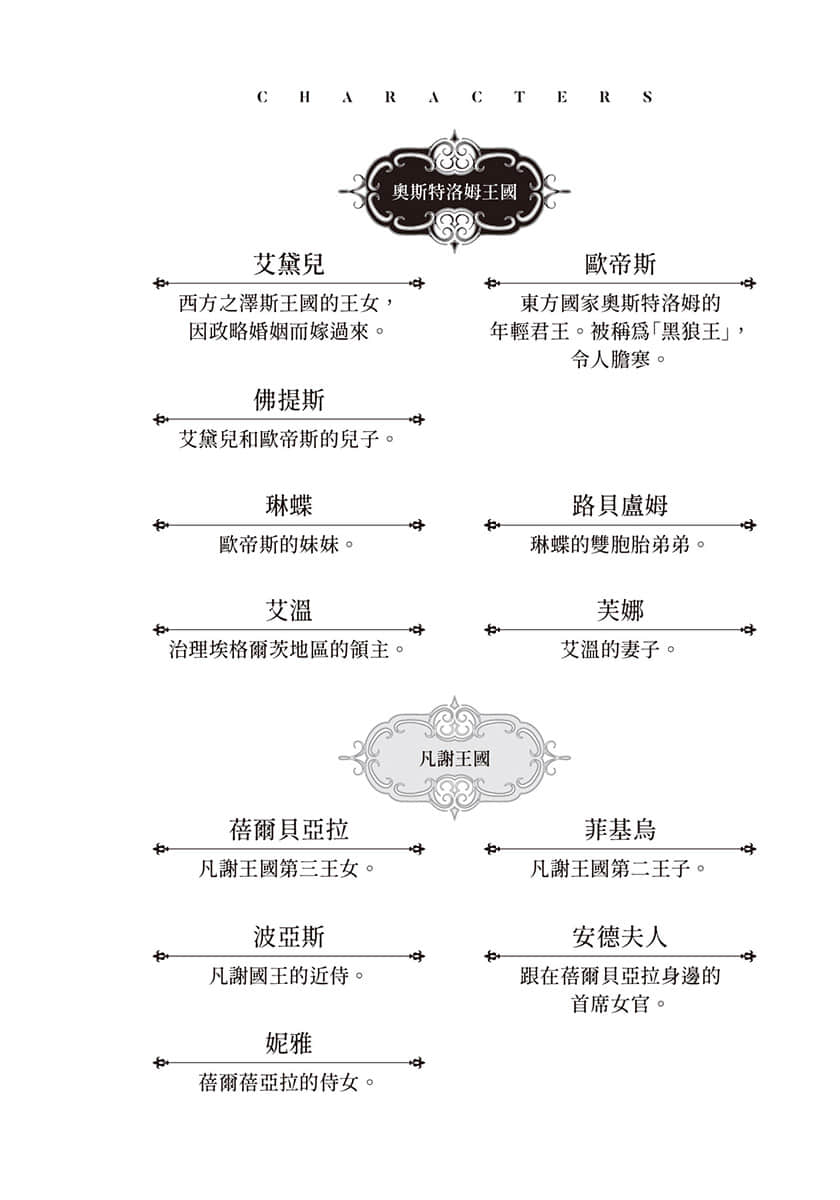 CHARACTERS

奧斯特洛姆王國

艾黛兒
西方之澤斯王國的王女，因政略婚姻而嫁過來。

歐帝斯
東方國家奧斯特洛姆的年輕君王。被稱爲「黑狼王」，令人膽寒。

佛提斯
艾黛兒和歐帝斯的兒子。

琳蝶
歐帝斯的妹妹。

路貝盧姆
琳蝶的雙胞胎弟弟。

艾溫
治理埃格爾茨地區的領主。

芙娜
艾溫的妻子。

凡謝王國

蓓爾貝亞拉
凡謝王國第三王女。

菲基烏
凡謝王國第二王子。

波亞斯
凡謝國王的近侍。

安德夫人
跟在蓓爾貝亞拉身邊的首席女官。

妮雅
蓓爾蓓亞拉的侍女。